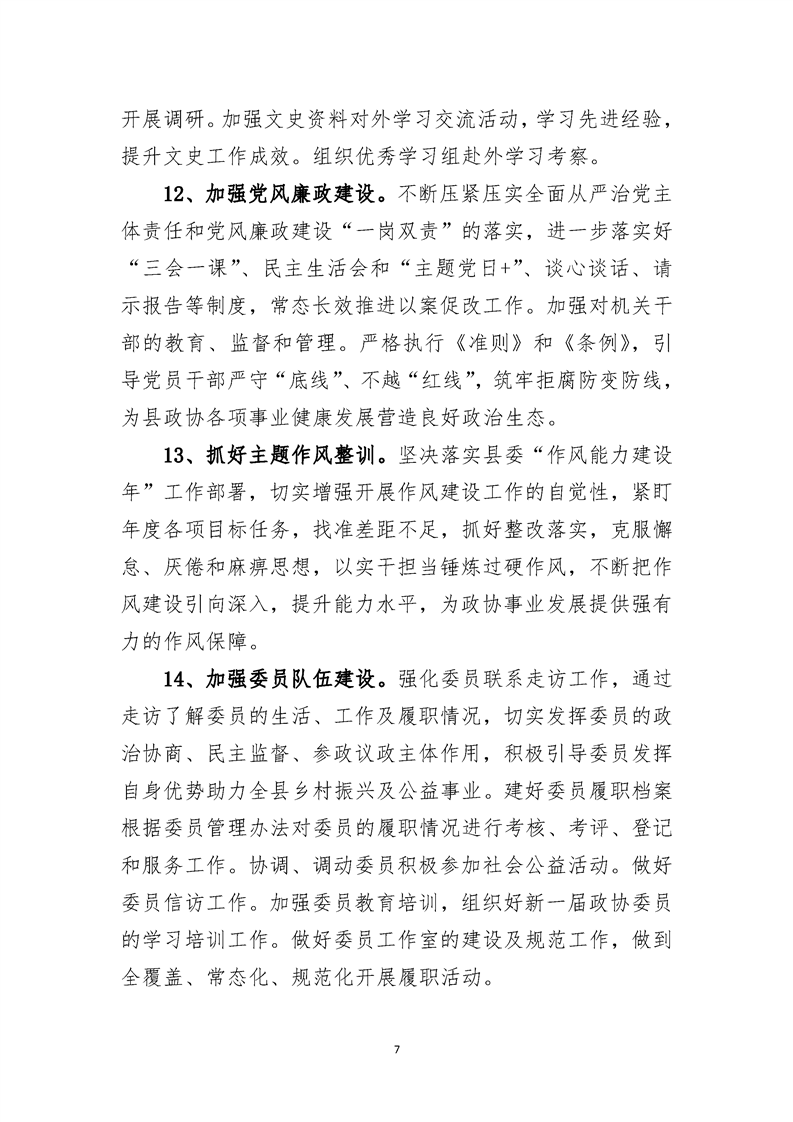 开展调研。加强文史资料对外学习交流活动，学习先进经验，提升文史工作成效。组织优秀学习组赴外学习考察。

12、加强党风廉政建设。不断压紧压实全面从严治党主体责任和党风廉政建设“一岗双责”的落实，进一步落实好“三会一课”、民主生活会和“主题党日+”、谈心谈话、请示报告等制度，常态长效推进以案促改工作。加强对机关干部的教育、监督和管理。严格执行《准则》和《条例》，引导党员干部严守“底线”、不越“红线”，筑牢拒腐防变防线，为县政协各项事业健康发展营造良好政治生态。

13、抓好主题作风整训。坚决落实县委“作风能力建设年”工作部署，切实增强开展作风建设工作的自觉性，紧盯年度各项目标任务，找准差距不足，抓好整改落实，克服懈怠、厌倦和麻痹思想，以实干担当锤炼过硬作风，不断把作风建设引向深入，提升能力水平，为政协事业发展提供强有力的作风保障。

14、加强委员队伍建设。强化委员联系走访工作，通过走访了解委员的生活、工作及履职情况，切实发挥委员的政治协商、民主监督、参政议政主体作用，积极引导委员发挥自身优势助力全县乡村振兴及公益事业。建好委员履职档案根据委员管理办法对委员的履职情况进行考核、考评、登记和服务工作。协调、调动委员积极参加社会公益活动。做好委员信访工作。加强委员教育培训，组织好新一届政协委员的学习培训工作。做好委员工作室的建设及规范工作，做到全覆盖、常态化、规范化开展履职活动。

7